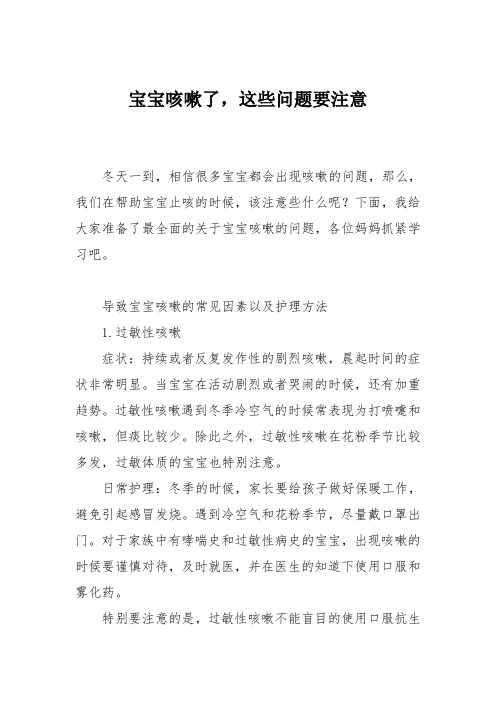 宝宝咳嗽了，这些问题要注意

冬天一到，相信很多宝宝都会出现咳嗽的问题，那么，我们在帮助宝宝止咳的时候，该注意些什么呢？下面，我给大家准备了最全面的关于宝宝咳嗽的问题，各位妈妈抓紧学习吧。

导致宝宝咳嗽的常见因素以及护理方法

1. 过敏性咳嗽

症状：持续或者反复发作性的剧烈咳嗽，晨起时间的症状非常明显。当宝宝在活动剧烈或者哭闹的时候，还有加重趋势。过敏性咳嗽遇到冬季冷空气的时候常表现为打喷嚏和咳嗽，但痰比较少。除此之外，过敏性咳嗽在花粉季节比较多发，过敏体质的宝宝也特别注意。

日常护理：冬季的时候，家长要给孩子做好保暖工作，避免引起感冒发烧。遇到冷空气和花粉季节，尽量戴口罩出门。对于家族中有哮喘史和过敏性病史的宝宝，出现咳嗽的时候要谨慎对待，及时就医，并在医生的知道下使用口服和雾化药。

特别要注意的是，过敏性咳嗽不能盲目的使用口服抗生